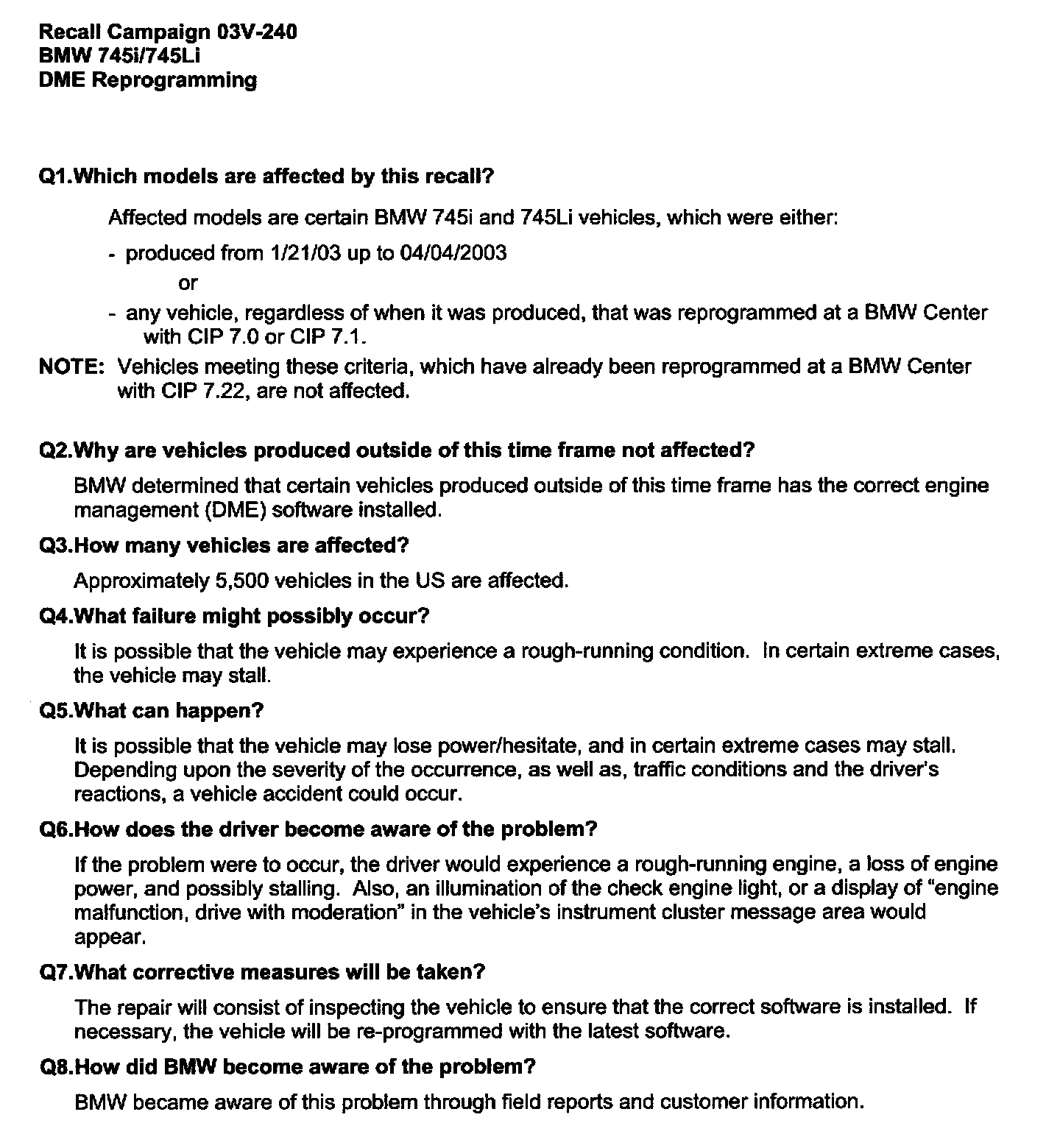 Recall Campaign 03V-240
BMW 745i/745Li
DME Reprogramming

Q1.Which models are affected by this recall?

Affected models are certain BMW 745i and 745Li vehicles, which were either:

- produced from 1/21/03 up to 04/04/2003

or

- any vehicle, regardless of when it was produced, that was reprogrammed at a BMW Center with CIP 7.0 or CIP 7.1.

NOTE: Vehicles meeting these criteria, which have already been reprogrammed at a BMW Center with CIP 7.22, are not affected.

Q2.Why are vehicles produced outside of this time frame not affected?

BMW determined that certain vehicles produced outside of this time frame has the correct engine management (DME) software installed.

Q3.How many vehicles are affected?

Approximately 5,500 vehicles in the US are affected.

Q4.What failure might possibly occur?

It is possible that the vehicle may experience a rough-running condition. In certain extreme cases, the vehicle may stall.

Q5.What can happen?

It is possible that the vehicle may lose power/hesitate, and in certain extreme cases may stall. Depending upon the severity of the occurrence, as well as, traffic conditions and the driver's reactions, a vehicle accident could occur.

Q6.How does the driver become aware of the problem?

If the problem were to occur, the driver would experience a rough-running engine, a loss of engine power, and possibly stalling. Also, an illumination of the check engine light, or a display of "engine malfunction, drive with moderation" in the vehicle's instrument cluster message area would appear.

Q7.What corrective measures will be taken?

The repair will consist of inspecting the vehicle to ensure that the correct software is installed. If necessary, the vehicle will be re-programmed with the latest software.

Q8.How did BMW become aware of the problem?

BMW became aware of this problem through field reports and customer information.